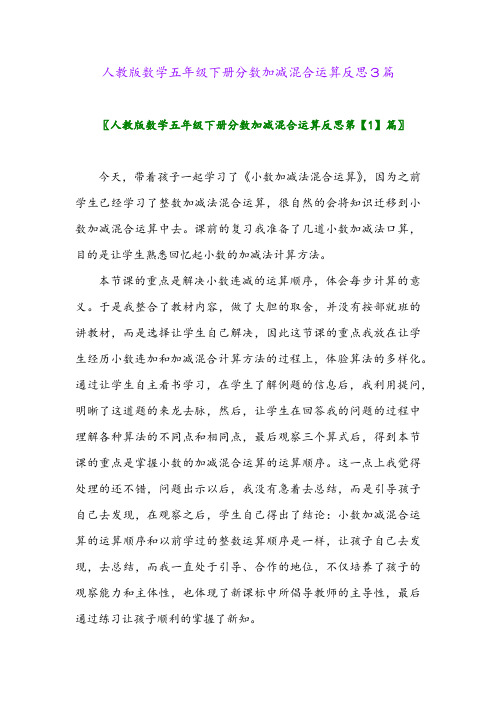 人教版数学五年级下册分数加减混合运算反思3篇

〖人教版数学五年级下册分数加减混合运算反思第【1】篇〗

今天，带着孩子一起学习了《小数加减法混合运算》，因为之前学生已经学习了整数加减法混合运算，很自然的会将知识迁移到小数加减混合运算中去。课前的复习我准备了几道小数加减法口算，目的是让学生熟悉回忆起小数的加减法计算方法。

本节课的重点是解决小数连减的运算顺序，体会每步计算的意义。于是我整合了教材内容，做了大胆的取舍，并没有按部就班的讲教材，而是选择让学生自己解决，因此这节课的重点我放在让学生经历小数连加和加减混合计算方法的过程上，体验算法的多样化。通过让学生自主看书学习，在学生了解例题的信息后，我利用提问，明晰了这道题的来龙去脉，然后，让学生在回答我的问题的过程中理解各种算法的不同点和相同点，最后观察三个算式后，得到本节课的重点是掌握小数的加减混合运算的运算顺序。这一点上我觉得处理的还不错，问题出示以后，我没有急着去总结，而是引导孩子自己去发现，在观察之后，学生自己得出了结论：小数加减混合运算的运算顺序和以前学过的整数运算顺序是一样，让孩子自己去发现，去总结，而我一直处于引导、合作的地位，不仅培养了孩子的观察能力和主体性，也体现了新课标中所倡导教师的主导性，最后通过练习让孩子顺利的掌握了新知。